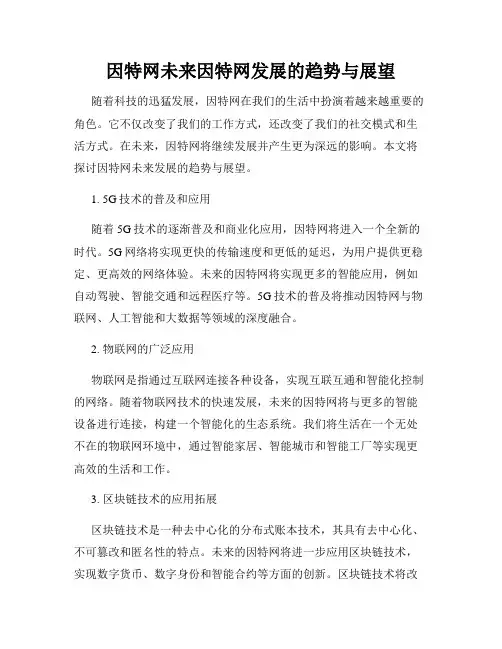 因特网未来因特网发展的趋势与展望

随着科技的迅猛发展，因特网在我们的生活中扮演着越来越重要的角色。它不仅改变了我们的工作方式，还改变了我们的社交模式和生活方式。在未来，因特网将继续发展并产生更为深远的影响。本文将探讨因特网未来发展的趋势与展望。

1. 5G 技术的普及和应用

随着 5G 技术的逐渐普及和商业化应用，因特网将进入一个全新的时代。5G 网络将实现更快的传输速度和更低的延迟，为用户提供更稳定、更高效的网络体验。未来的因特网将实现更多的智能应用，例如自动驾驶、智能交通和远程医疗等。5G 技术的普及将推动因特网与物联网、人工智能和大数据等领域的深度融合。

2. 物联网的广泛应用

物联网是指通过互联网连接各种设备，实现互联互通和智能化控制的网络。随着物联网技术的快速发展，未来的因特网将与更多的智能设备进行连接，构建一个智能化的生态系统。我们将生活在一个无处不在的物联网环境中，通过智能家居、智能城市和智能工厂等实现更高效的生活和工作。

3. 区块链技术的应用拓展

区块链技术是一种去中心化的分布式账本技术，其具有去中心化、不可篡改和匿名性的特点。未来的因特网将进一步应用区块链技术，实现数字货币、数字身份和智能合约等方面的创新。区块链技术将改